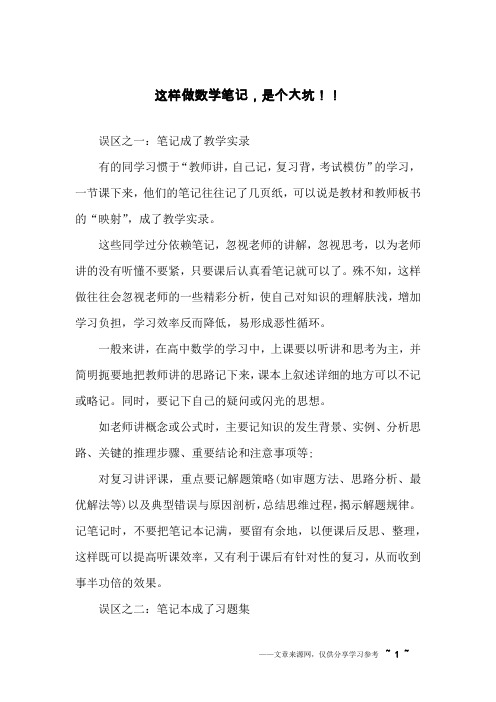 这样做数学笔记，是个大坑！！

误区之一：笔记成了教学实录

有的同学习惯于“教师讲，自己记，复习背，考试模仿”的学习，一节课下来，他们的笔记往往记了几页纸，可以说是教材和教师板书的“映射”，成了教学实录。

这些同学过分依赖笔记，忽视老师的讲解，忽视思考，以为老师讲的没有听懂不要紧，只要课后认真看笔记就可以了。殊不知，这样做往往会忽视老师的一些精彩分析，使自己对知识的理解肤浅，增加学习负担，学习效率反而降低，易形成恶性循环。

一般来讲，在高中数学的学习中，上课要以听讲和思考为主，并简明扼要地把教师讲的思路记下来，课本上叙述详细的地方可以不记或略记。同时，要记下自己的疑问或闪光的思想。

如老师讲概念或公式时，主要记知识的发生背景、实例、分析思路、关键的推理步骤、重要结论和注意事项等；

对复习讲评课，重点要记解题策略(如审题方法、思路分析、最优解法等)以及典型错误与原因剖析，总结思维过程，揭示解题规律。记笔记时，不要把笔记本记满，要留有余地，以便课后反思、整理，这样既可以提高听课效率，又有利于课后有针对性的复习，从而收到事半功倍的效果。

误区之二：笔记本成了习题集

——文章来源网，仅供分享学习参考 ~ 1 ~